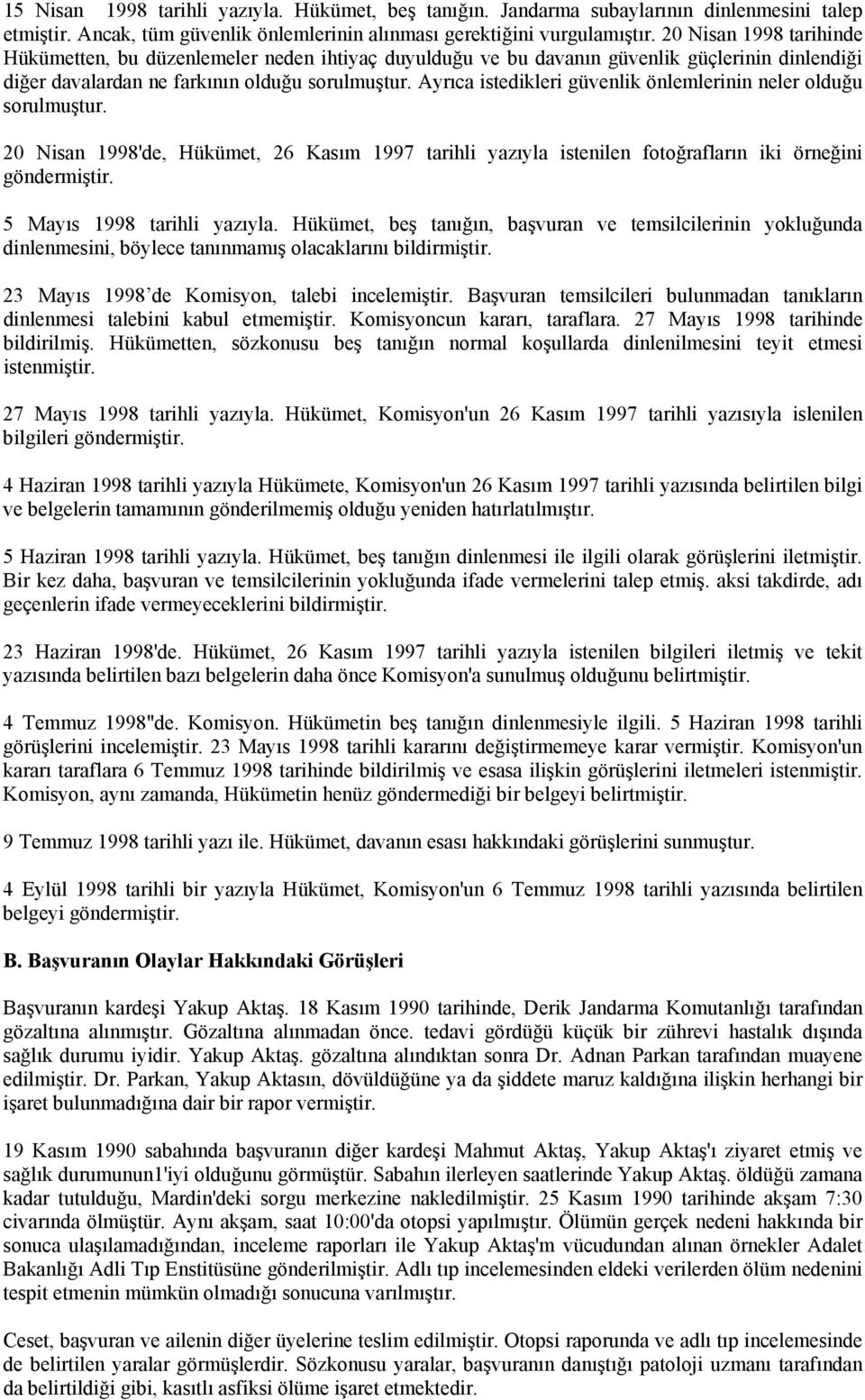 15 Nisan 1998 tarihli yazıyla. Hükümet, beş tanığın. Jandarma subaylarının dinlenmesini talep etmiştir. Ancak, tüm güvenlik önlemlerinin alınması gerektiğini vurgulamıştır. 20 Nisan 1998 tarihinde Hükümetten, bu düzenlemeler neden ihtiyaç duyulduğu ve bu davanın güvenlik güçlerinin dinlendiği diğer davalardan ne farkının olduğu sorulmuştur. Ayrıca istedikleri güvenlik önlemlerinin neler olduğu sorulmuştur.

20 Nisan 1998'de, Hükümet, 26 Kasım 1997 tarihli yazıyla istenilen fotoğrafların iki örneğini göndermiştir.

5 Mayıs 1998 tarihli yazıyla. Hükümet, beş tanığın, başvuran ve temsilcilerinin yokluğunda dinlenmesini, böylece tanınmamış olacaklarını bildirmiştir.

23 Mayıs 1998'de Komisyon, talebi incelemiştir. Başvuran temsilcileri bulunmadan tanıkların dinlenmesi talebini kabul etmemiştir. Komisyoncun kararı, taraflara. 27 Mayıs 1998 tarihinde bildirilmiş. Hükümetten, sözkonusu beş tanığın normal koşullarda dinlenilmesini teyit etmesi istenmiştir.

27 Mayıs 1998 tarihli yazıyla. Hükümet, Komisyon'un 26 Kasım 1997 tarihli yazısıyla islenilen bilgileri göndermiştir.

4 Haziran 1998 tarihli yazıyla Hükümete, Komisyon'un 26 Kasım 1997 tarihli yazısında belirtilen bilgi ve belgelerin tamamının gönderilmemiş olduğu yeniden hatırlatılmıştır.

5 Haziran 1998 tarihli yazıyla. Hükümet, beş tanığın dinlenmesi ile ilgili olarak görüşlerini iletmiştir. Bir kez daha, başvuran ve temsilcilerinin yokluğunda ifade vermelerini talep etmiş. aksi takdirde, adı geçenlerin ifade vermeyeceklerini bildirmiştir.

23 Haziran 1998'de. Hükümet, 26 Kasım 1997 tarihli yazıyla istenilen bilgileri iletmiş ve tekit yazısında belirtilen bazı belgelerin daha önce Komisyon'a sunulmuş olduğunu belirtmiştir.

4 Temmuz 1998"de. Komisyon. Hükümetin beş tanığın dinlenmesiyle ilgili. 5 Haziran 1998 tarihli görüşlerini incelemiştir. 23 Mayıs 1998 tarihli kararını değiştirmemeye karar vermiştir. Komisyon'un kararı taraflara 6 Temmuz 1998 tarihinde bildirilmiş ve esasa ilişkin görüşlerini iletmeleri istenmiştir. Komisyon, aynı zamanda, Hükümetin henüz göndermediği bir belgeyi belirtmiştir.

9 Temmuz 1998 tarihli yazı ile. Hükümet, davanın esası hakkındaki görüşlerini sunmuştur.

4 Eylül 1998 tarihli bir yazıyla Hükümet, Komisyon'un 6 Temmuz 1998 tarihli yazısında belirtilen belgeyi göndermiştir.

B. Başvuranın Olaylar Hakkındaki Görüşleri

Başvuranın kardeşi Yakup Aktaş. 18 Kasım 1990 tarihinde, Derik Jandarma Komutanlığı tarafından gözaltına alınmıştır. Gözaltına alınmadan önce. tedavi gördüğü küçük bir zührevi hastalık dışında sağlık durumu iyidir. Yakup Aktaş. gözaltına alındıktan sonra Dr. Adnan Parkan tarafından muayene edilmiştir. Dr. Parkan, Yakup Aktasın, dövüldüğüne ya da şiddete maruz kaldığına ilişkin herhangi bir işaret bulunmadığına dair bir rapor vermiştir.

19 Kasım 1990 sabahında başvuranın diğer kardeşi Mahmut Aktaş, Yakup Aktaş'ı ziyaret etmiş ve sağlık durumunun1'iyi olduğunu görmüştür. Sabahın ilerleyen saatlerinde Yakup Aktaş. öldüğü zamana kadar tutulduğu, Mardin'deki sorgu merkezine nakledilmiştir. 25 Kasım 1990 tarihinde akşam 7:30 civarında ölmüştür. Aynı akşam, saat 10:00'da otopsi yapılmıştır. Ölümün gerçek nedeni hakkında bir sonuca ulaşılamadığından, inceleme raporları ile Yakup Aktaş'm vücudundan alınan örnekler Adalet Bakanlığı Adli Tıp Enstitüsüne gönderilmiştir. Adlı tıp incelemesinden eldeki verilerden ölüm nedenini tespit etmenin mümkün olmadığı sonucuna varılmıştır.

Ceset, başvuran ve ailenin diğer üyelerine teslim edilmiştir. Otopsi raporunda ve adlı tıp incelemesinde de belirtilen yaralar görmüşlerdir. Sözkonusu yaralar, başvuranın danıştığı patoloji uzmanı tarafından da belirtildiği gibi, kasıtlı asfiksi ölüme işaret etmektedir.